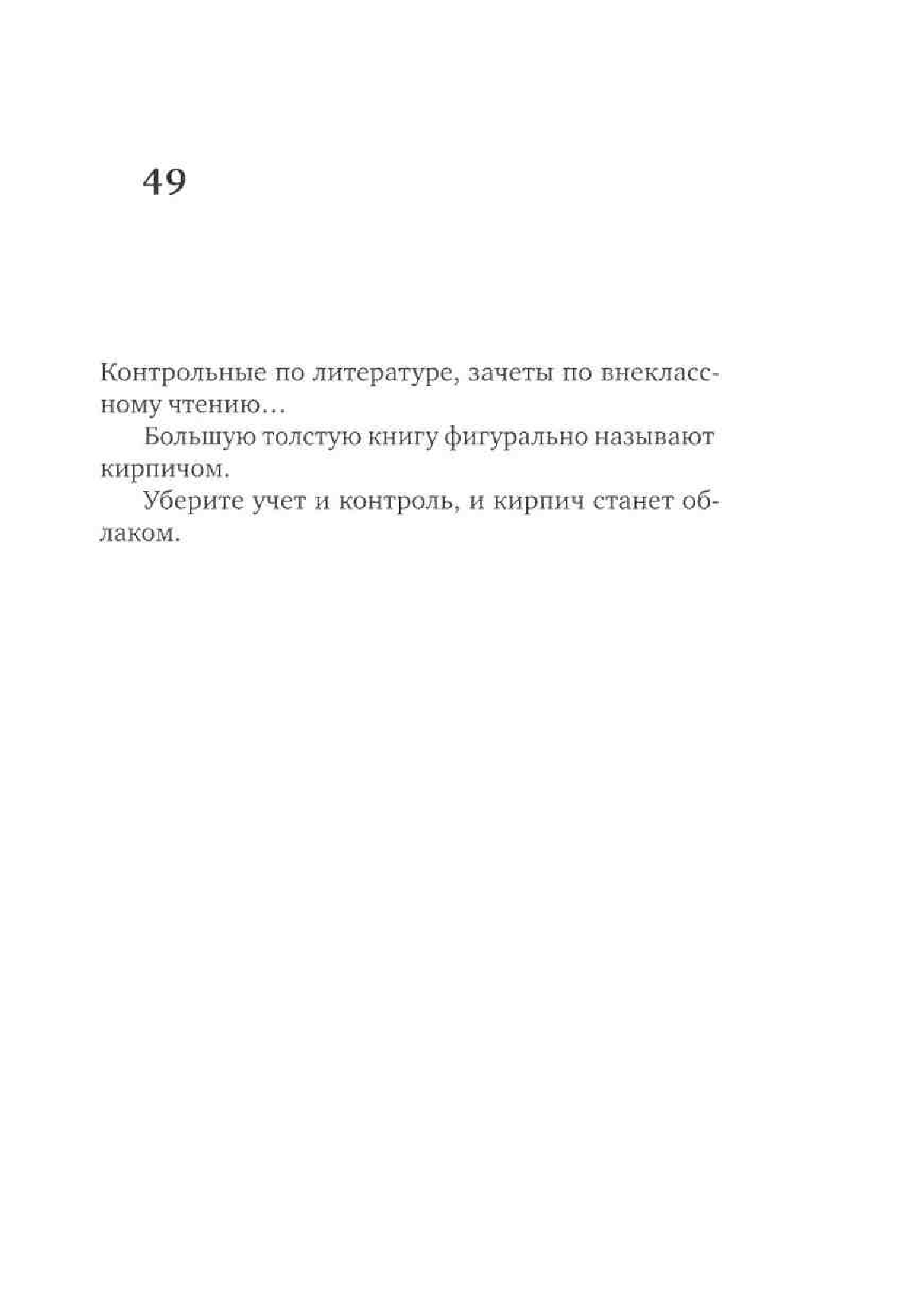 49

Контрольные по литературе, зачеты по внеклассному чтению…

Большую толстую книгу фигурально называют кирпичом.

Уберите учет и контроль, и кирпич станет облаком.